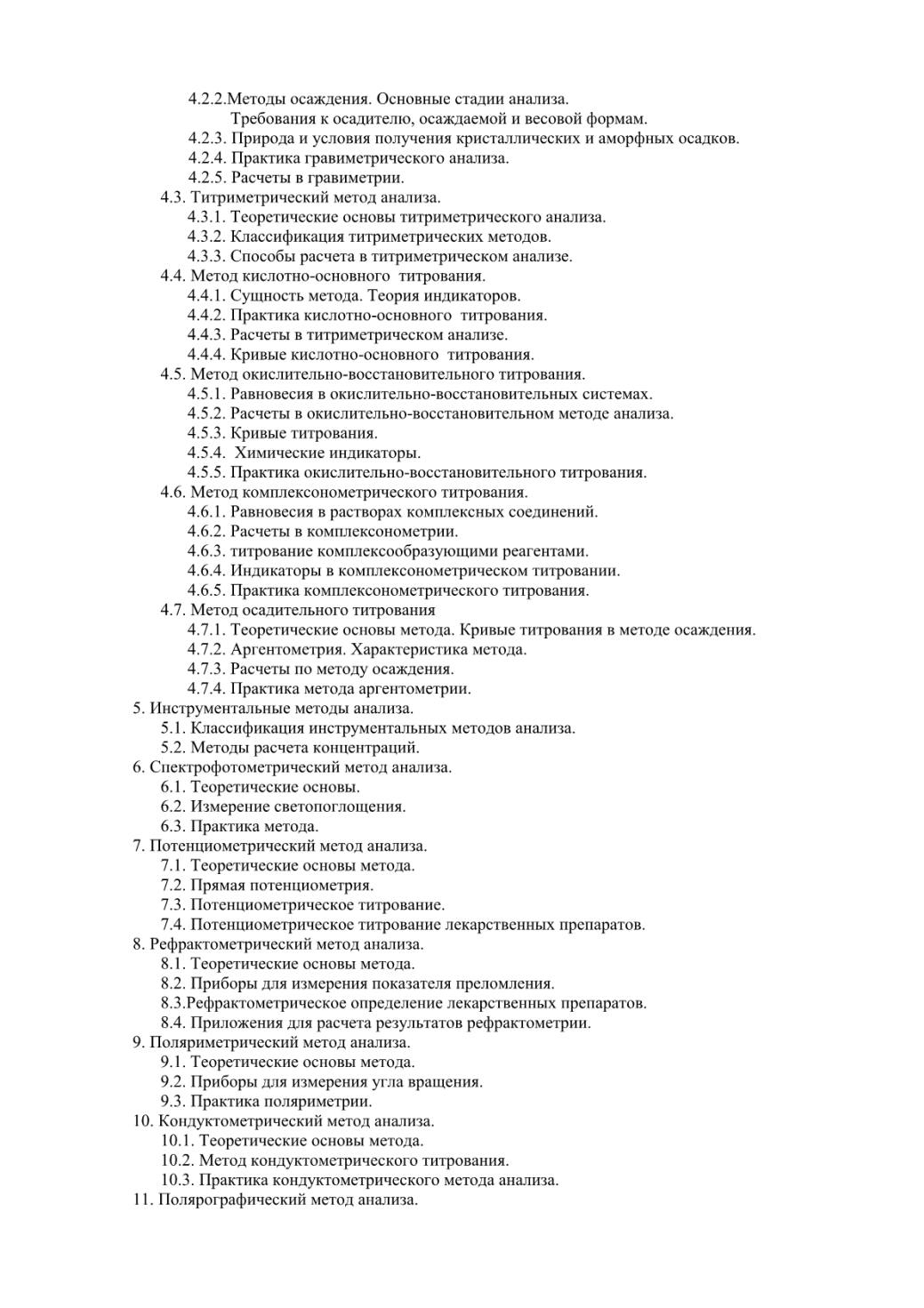 4.2.2.Методы осаждения. Основные стадии анализа.
Требования к осадителю, осаждаемой и весовой формам.
4.2.3. Природа и условия получения кристаллических и аморфных осадков.
4.2.4. Практика гравиметрического анализа.
4.2.5. Расчеты в гравиметрии.
4.3. Титриметрический метод анализа.
4.3.1. Теоретические основы титриметрического анализа.
4.3.2. Классификация титриметрических методов.
4.3.3. Способы расчета в титриметрическом анализе.
4.4. Метод кислотно-основного титрования.
4.4.1. Сущность метода. Теория индикаторов.
4.4.2. Практика кислотно-основного титрования.
4.4.3. Расчеты в титриметрическом анализе.
4.4.4. Кривые кислотно-основного титрования.
4.5. Метод окислительно-восстановительного титрования.
4.5.1. Равновесия в окислительно-восстановительных системах.
4.5.2. Расчеты в окислительно-восстановительном методе анализа.
4.5.3. Кривые титрования.
4.5.4. Химические индикаторы.
4.5.5. Практика окислительно-восстановительного титрования.
4.6. Метод комплексонометрического титрования.
4.6.1. Равновесия в растворах комплексных соединений.
4.6.2. Расчеты в комплексонометрии.
4.6.3. титрование комплексообразующими реагентами.
4.6.4. Индикаторы в комплексонометрическом титровании.
4.6.5. Практика комплексонометрического титрования.
4.7. Метод осадительного титрования
4.7.1. Теоретические основы метода. Кривые титрования в методе осаждения.
4.7.2. Аргентометрия. Характеристика метода.
4.7.3. Расчеты по методу осаждения.
4.7.4. Практика метода аргентометрии.
5. Инструментальные методы анализа.
5.1. Классификация инструментальных методов анализа.
5.2. Методы расчета концентраций.
6. Спектрофотометрический метод анализа.
6.1. Теоретические основы.
6.2. Измерение светопоглощения.
6.3. Практика метода.
7. Потенциометрический метод анализа.
7.1. Теоретические основы метода.
7.2. Прямая потенциометрия.
7.3. Потенциометрическое титрование.
7.4. Потенциометрическое титрование лекарственных препаратов.
8. Рефрактометрический метод анализа.
8.1. Теоретические основы метода.
8.2. Приборы для измерения показателя преломления.
8.3.Рефрактометрическое определение лекарственных препаратов.
8.4. Приложения для расчета результатов рефрактометрии.
9. Поляриметрический метод анализа.
9.1. Теоретические основы метода.
9.2. Приборы для измерения угла вращения.
9.3. Практика поляриметрии.
10. Кондуктометрический метод анализа.
10.1. Теоретические основы метода.
10.2. Метод кондуктометрического титрования.
10.3. Практика кондуктометрического метода анализа.
11. Полярографический метод анализа.